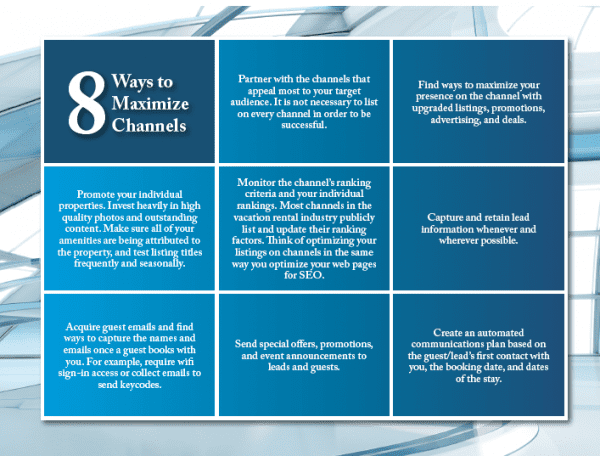 8 Ways to Maximize Channels

Partner with the channels that appeal most to your target audience. It is not necessary to list on every channel in order to be successful.

Find ways to maximize your presence on the channel with upgraded listings, promotions, advertising, and deals.

Promote your individual properties. Invest heavily in high quality photos and outstanding content. Make sure all of your amenities are being attributed to the property, and test listing titles frequently and seasonally.

Monitor the channel's ranking criteria and your individual rankings. Most channels in the vacation rental industry publicly list and update their ranking factors. Think of optimizing your listings on channels in the same way you optimize your web pages for SEO.

Capture and retain lead information whenever and wherever possible.

Acquire guest emails and find ways to capture the names and emails once a guest books with you. For example, require wifi sign-in access or collect emails to send keycodes.

Send special offers, promotions, and event announcements to leads and guests.

Create an automated communications plan based on the guest/lead's first contact with you, the booking date, and dates of the stay.